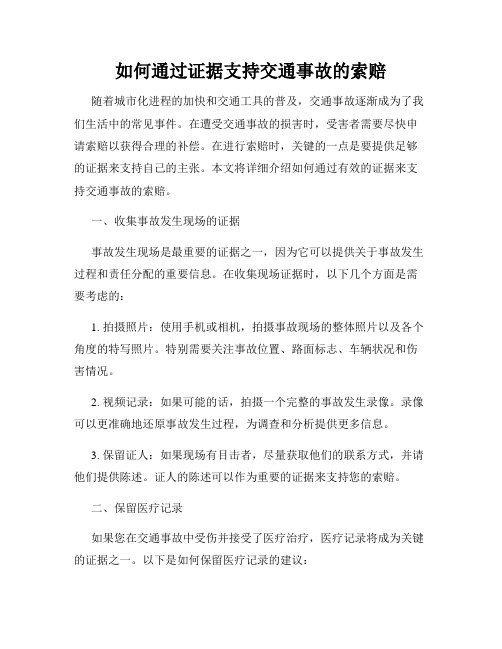 如何通过证据支持交通事故的索赔

随着城市化进程的加快和交通工具的普及，交通事故逐渐成为了我们生活中的常见事件。在遭受交通事故的损害时，受害者需要尽快申请索赔以获得合理的补偿。在进行索赔时，关键的一点是要提供足够的证据来支持自己的主张。本文将详细介绍如何通过有效的证据来支持交通事故的索赔。

一、收集事故发生现场的证据

事故发生现场是最重要的证据之一，因为它可以提供关于事故发生过程和责任分配的重要信息。在收集现场证据时，以下几个方面是需要考虑的：

1. 拍摄照片：使用手机或相机，拍摄事故现场的整体照片以及各个角度的特写照片。特别需要关注事故位置、路面标志、车辆状况和伤害情况。

2. 视频记录：如果可能的话，拍摄一个完整的事故发生录像。录像可以更准确地还原事故发生过程，为调查和分析提供更多信息。

3. 保留证人：如果现场有目击者，尽量获取他们的联系方式，并请他们提供陈述。证人的陈述可以作为重要的证据来支持您的索赔。

二、保留医疗记录

如果您在交通事故中受伤并接受了医疗治疗，医疗记录将成为关键的证据之一。以下是如何保留医疗记录的建议：